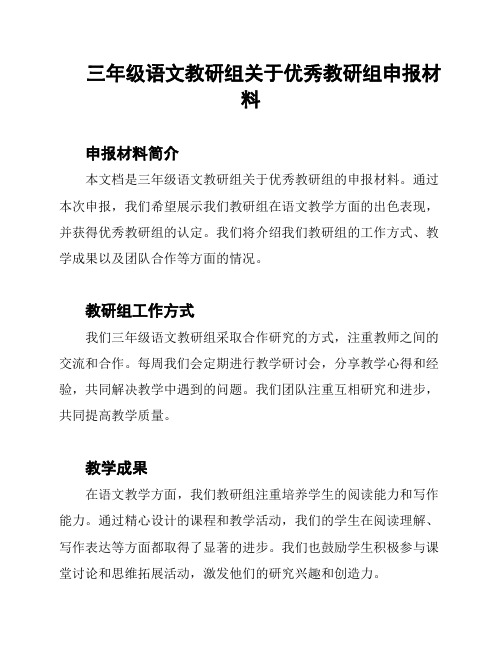 三年级语文教研组关于优秀教研组申报材料

申报材料简介

本文档是三年级语文教研组关于优秀教研组的申报材料。通过本次申报，我们希望展示我们教研组在语文教学方面的出色表现，并获得优秀教研组的认定。我们将介绍我们教研组的工作方式、教学成果以及团队合作等方面的情况。

教研组工作方式

我们三年级语文教研组采取合作研究的方式，注重教师之间的交流和合作。每周我们会定期进行教学研讨会，分享教学心得和经验，共同解决教学中遇到的问题。我们团队注重互相研究和进步，共同提高教学质量。

教学成果

在语文教学方面，我们教研组注重培养学生的阅读能力和写作能力。通过精心设计的课程和教学活动，我们的学生在阅读理解、写作表达等方面都取得了显著的进步。我们也鼓励学生积极参与课堂讨论和思维拓展活动，激发他们的研究兴趣和创造力。